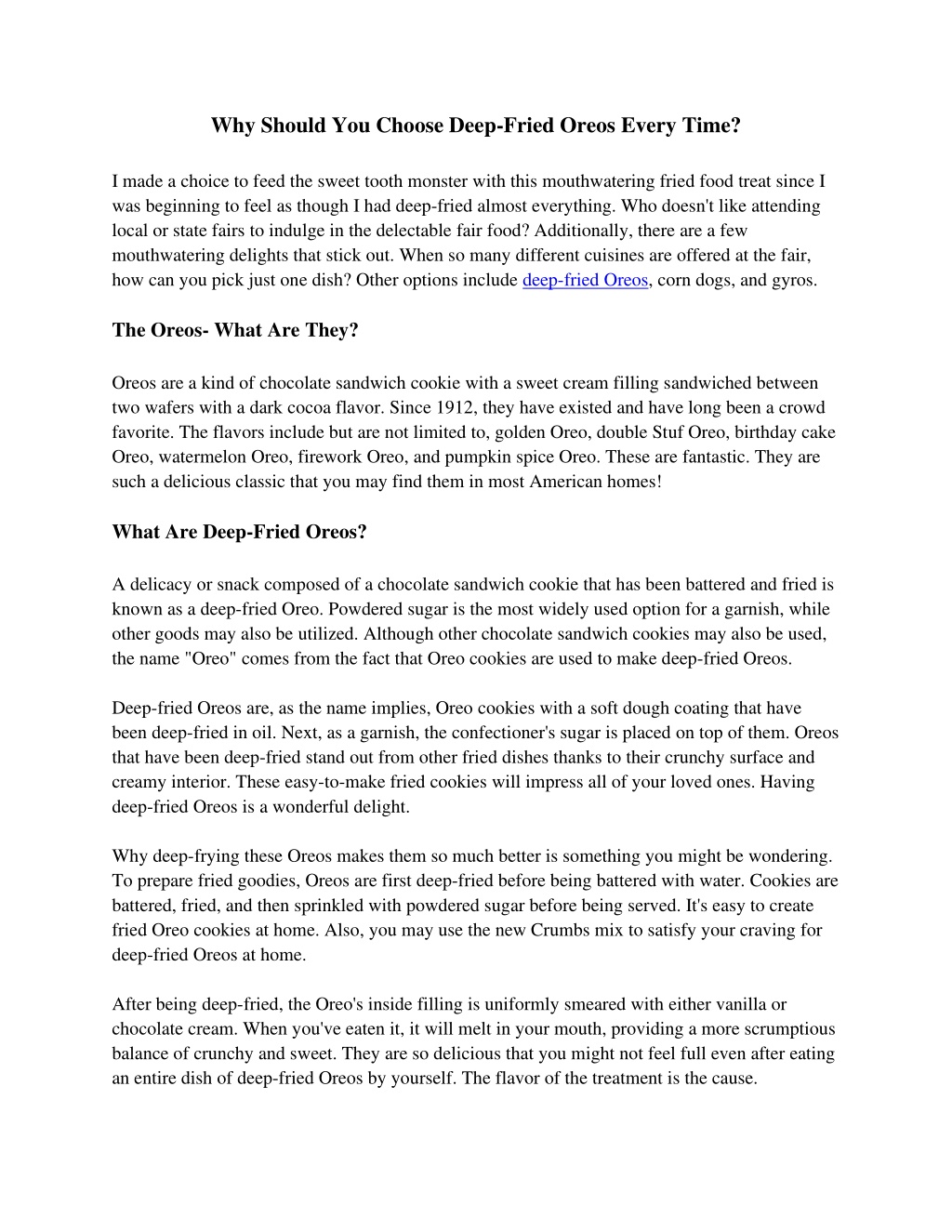 Why Should You Choose Deep-Fried Oreos Every Time?

I made a choice to feed the sweet tooth monster with this mouthwatering fried food treat since I was beginning to feel as though I had deep-fried almost everything. Who doesn't like attending local or state fairs to indulge in the delectable fair food? Additionally, there are a few mouthwatering delights that stick out. When so many different cuisines are offered at the fair, how can you pick just one dish? Other options include deep-fried Oreos, corn dogs, and gyros.

The Oreos- What Are They?

Oreos are a kind of chocolate sandwich cookie with a sweet cream filling sandwiched between two wafers with a dark cocoa flavor. Since 1912, they have existed and have long been a crowd favorite. The flavors include but are not limited to, golden Oreo, double Stuf Oreo, birthday cake Oreo, watermelon Oreo, firework Oreo, and pumpkin spice Oreo. These are fantastic. They are such a delicious classic that you may find them in most American homes!

What Are Deep-Fried Oreos?

A delicacy or snack composed of a chocolate sandwich cookie that has been battered and fried is known as a deep-fried Oreo. Powdered sugar is the most widely used option for a garnish, while other goods may also be utilized. Although other chocolate sandwich cookies may also be used, the name "Oreo" comes from the fact that Oreo cookies are used to make deep-fried Oreos.

Deep-fried Oreos are, as the name implies, Oreo cookies with a soft dough coating that have been deep-fried in oil. Next, as a garnish, the confectioner's sugar is placed on top of them. Oreos that have been deep-fried stand out from other fried dishes thanks to their crunchy surface and creamy interior. These easy-to-make fried cookies will impress all of your loved ones. Having deep-fried Oreos is a wonderful delight.

Why deep-frying these Oreos makes them so much better is something you might be wondering. To prepare fried goodies, Oreos are first deep-fried before being battered with water. Cookies are battered, fried, and then sprinkled with powdered sugar before being served. It's easy to create fried Oreo cookies at home. Also, you may use the new Crumbs mix to satisfy your craving for deep-fried Oreos at home.

After being deep-fried, the Oreo's inside filling is uniformly smeared with either vanilla or chocolate cream. When you've eaten it, it will melt in your mouth, providing a more scrumptious balance of crunchy and sweet. They are so delicious that you might not feel full even after eating an entire dish of deep-fried Oreos by yourself. The flavor of the treatment is the cause.